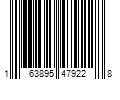 1 63895 47922 8